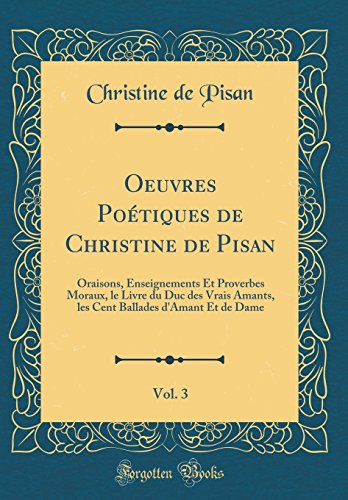 Christine de Pisan

Oeuvres Poétiques de Christine de Pisan

Oraisons, Enseignements Et Proverbes Moraux, le Livre du Duc des Vrais Amants, les Cent Ballades d'Amant Et de Dame

Vol. 3

Forgotten Books